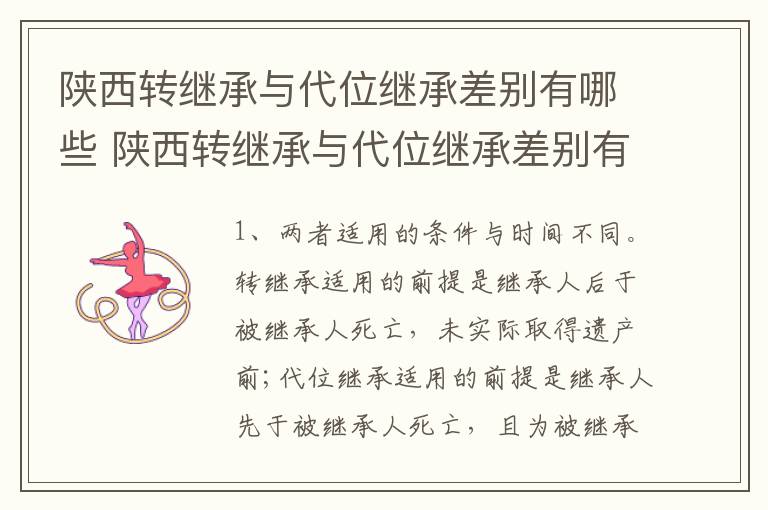 陕西转继承与代位继承差别有哪些 陕西转继承与代位继承差别有

1、两者适用的条件与时间不同。转继承适用的前提是继承人后于被继承人死亡，未实际取得遗产前；代位继承适用的前提是继承人先于被继承人死亡，且为被继承